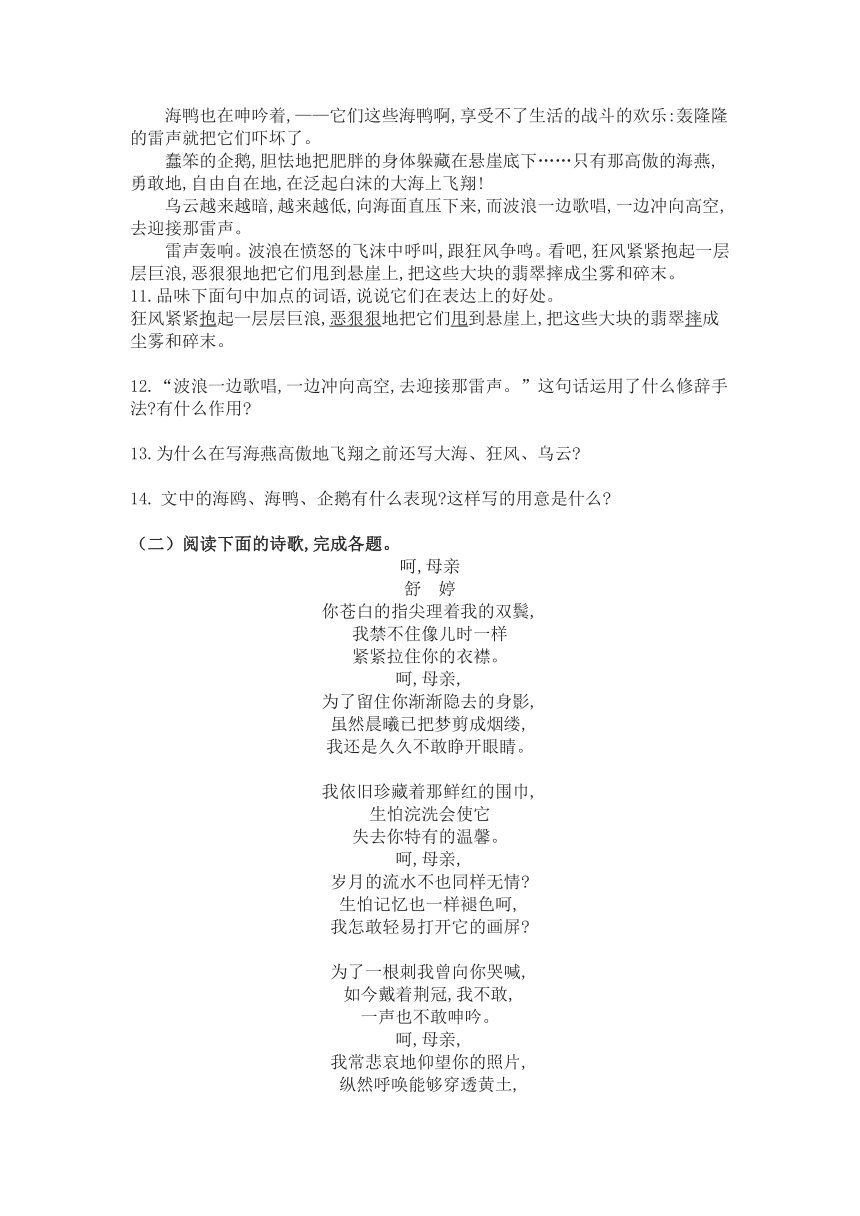 海鸭也在呻吟着，——它们这些海鸭啊，享受不了生活的战斗的欢乐：轰隆隆的雷声就把它们吓坏了。

蠢笨的企鹅，胆怯地把肥胖的身体躲藏在悬崖底下……只有那高傲的海燕，勇敢地，自由自在地，在泛起白沫的大海上飞翔！

乌云越来越暗，越来越低，向海面直压下来，而波浪一边歌唱，一边冲向高空，去迎接那雷声。

雷声轰响。波浪在愤怒的飞沫中呼叫，跟狂风争鸣。看吧，狂风紧紧抱起一层层巨浪，恶狠狠地把它们甩到悬崖上，把这些大块的翡翠摔成尘雾和碎末。

11.品味下面句中加点的词语，说说它们在表达上的好处。

狂风紧紧抱起一层层巨浪，恶狠狠地把它们甩到悬崖上，把这些大块的翡翠摔成尘雾和碎末。

12.“波浪一边歌唱，一边冲向高空，去迎接那雷声。”这句话运用了什么修辞手法？有什么作用？

13.为什么在写海燕高傲地飞翔之前还写大海、狂风、乌云？

14. 文中的海鸥、海鸭、企鹅有什么表现？这样写的用意是什么？

（二）阅读下面的诗歌，完成各题。

呵，母亲
舒 婷

你苍白的指尖理着我的双鬓，
我禁不住像儿时一样
紧紧拉住你的衣襟。
呵，母亲，
为了留住你渐渐隐去的身影，
虽然晨曦已把梦剪成烟缕，
我还是久久不敢睁开眼睛。

我依旧珍藏着那鲜红的围巾，
生怕浣洗会使它
失去你特有的温馨。
呵，母亲，
岁月的流水不也同样无情？
生怕记忆也一样褪色呵，
我怎敢轻易打开它的画屏？

为了一根刺我曾向你哭喊，
如今戴着荆冠，我不敢，
一声也不敢呻吟。
呵，母亲，
我常悲哀地仰望你的照片，
纵然呼唤能够穿透黄土，